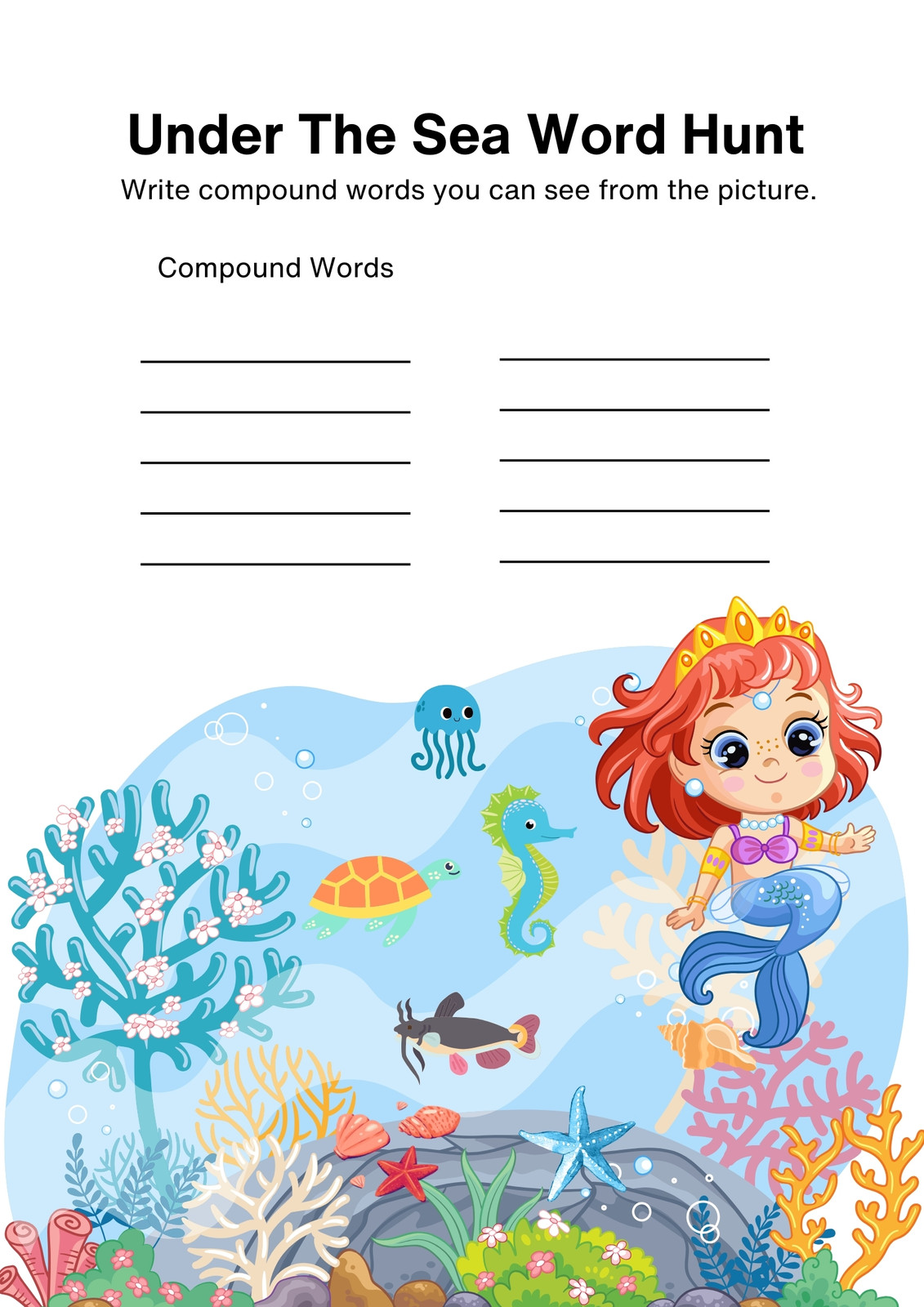 Under The Sea Word Hunt

Write compound words you can see from the picture.

Compound Words

____ ____
____ ____
____ ____
____ ____
____ ____